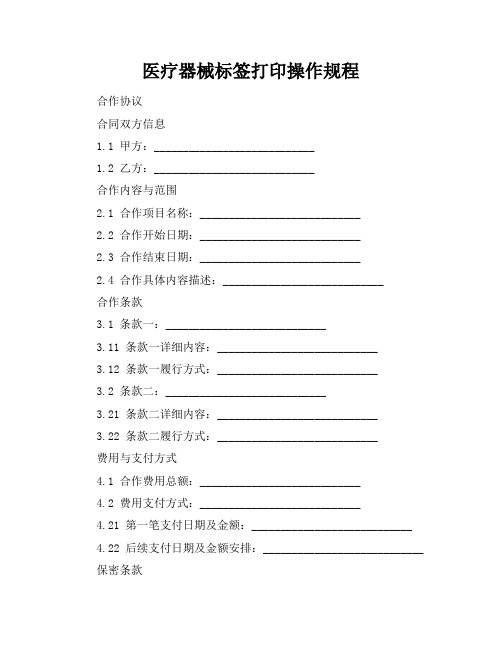 医疗器械标签打印操作规程

合作协议

合同双方信息

1.1 甲方：____________________________

1.2 乙方：____________________________

合作内容与范围

2.1 合作项目名称：____________________________

2.2 合作开始日期：____________________________

2.3 合作结束日期：____________________________

2.4 合作具体内容描述：____________________________

合作条款

3.1 条款一：____________________________

3.11 条款一详细内容：____________________________

3.12 条款一履行方式：____________________________

3.2 条款二：____________________________

3.21 条款二详细内容：____________________________

3.22 条款二履行方式：____________________________

费用与支付方式

4.1 合作费用总额：____________________________

4.2 费用支付方式：____________________________

4.21 第一笔支付日期及金额：____________________________

4.22 后续支付日期及金额安排：____________________________

保密条款